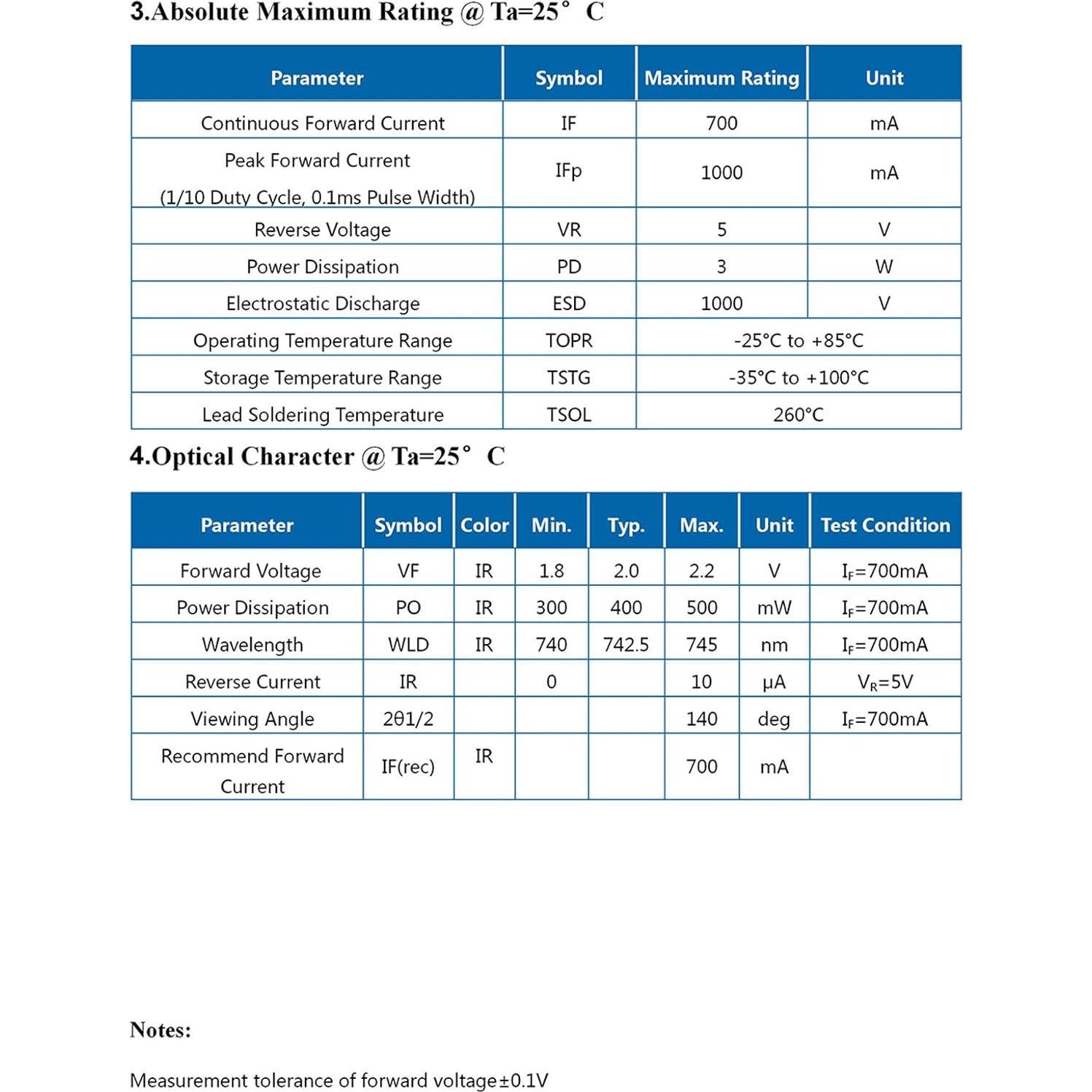 3.Absolute Maximum Rating @ Ta=25° C

| Parameter | Symbol | Maximum Rating | Unit |
|---|---|---|---|
| Continuous Forward Current | IF | 700 | mA |
| Peak Forward Current (1/10 Duty Cycle, 0.1ms Pulse Width) | IFp | 1000 | mA |
| Reverse Voltage | VR | 5 | V |
| Power Dissipation | PD | 3 | W |
| Electrostatic Discharge | ESD | 1000 | V |
| Operating Temperature Range | TOPR | -25°C to +85°C | |
| Storage Temperature Range | TSTG | -35°C to +100°C | |
| Lead Soldering Temperature | TSOL | 260°C | |

4.Optical Character @ Ta=25° C

| Parameter | Symbol | Color | Min. | Typ. | Max. | Unit | Test Condition |
|---|---|---|---|---|---|---|---|
| Forward Voltage | VF | IR | 1.8 | 2.0 | 2.2 | V | $I_F$=700mA |
| Power Dissipation | PO | IR | 300 | 400 | 500 | mW | $I_F$=700mA |
| Wavelength | WLD | IR | 740 | 742.5 | 745 | nm | $I_F$=700mA |
| Reverse Current | IR | | 0 | | 10 | μA | $V_R$=5V |
| Viewing Angle | 2θ1/2 | | | | 140 | deg | $I_F$=700mA |
| Recommend Forward Current | IF(rec) | IR | | | 700 | mA | |

Notes:

Measurement tolerance of forward voltage±0.1V